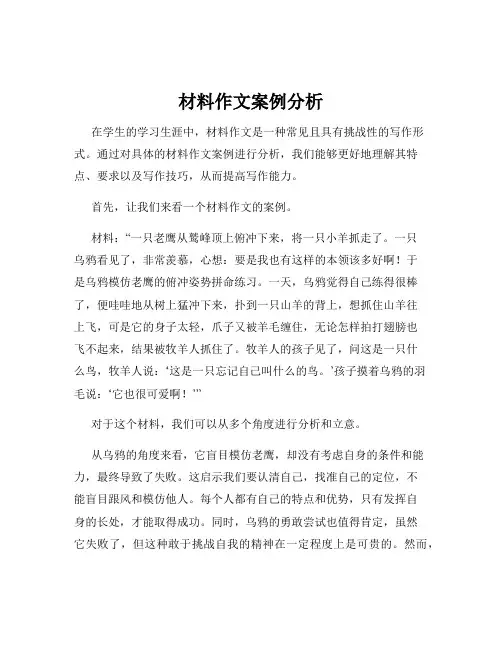 材料作文案例分析

在学生的学习生涯中，材料作文是一种常见且具有挑战性的写作形式。通过对具体的材料作文案例进行分析，我们能够更好地理解其特点、要求以及写作技巧，从而提高写作能力。

首先，让我们来看一个材料作文的案例。

材料：“一只老鹰从鹫峰顶上俯冲下来，将一只小羊抓走了。一只乌鸦看见了，非常羡慕，心想：要是我也有这样的本领该多好啊！于是乌鸦模仿老鹰的俯冲姿势拼命练习。一天，乌鸦觉得自己练得很棒了，便哇哇地从树上猛冲下来，扑到一只山羊的背上，想抓住山羊往上飞，可是它的身子太轻，爪子又被羊毛缠住，无论怎样拍打翅膀也飞不起来，结果被牧羊人抓住了。牧羊人的孩子见了，问这是一只什么鸟，牧羊人说：‘这是一只忘记自己叫什么的鸟。’孩子摸着乌鸦的羽毛说：‘它也很可爱啊！’”

对于这个材料，我们可以从多个角度进行分析和立意。

从乌鸦的角度来看，它盲目模仿老鹰，却没有考虑自身的条件和能力，最终导致了失败。这启示我们要认清自己，找准自己的定位，不能盲目跟风和模仿他人。每个人都有自己的特点和优势，只有发挥自身的长处，才能取得成功。同时，乌鸦的勇敢尝试也值得肯定，虽然它失败了，但这种敢于挑战自我的精神在一定程度上是可贵的。然而，